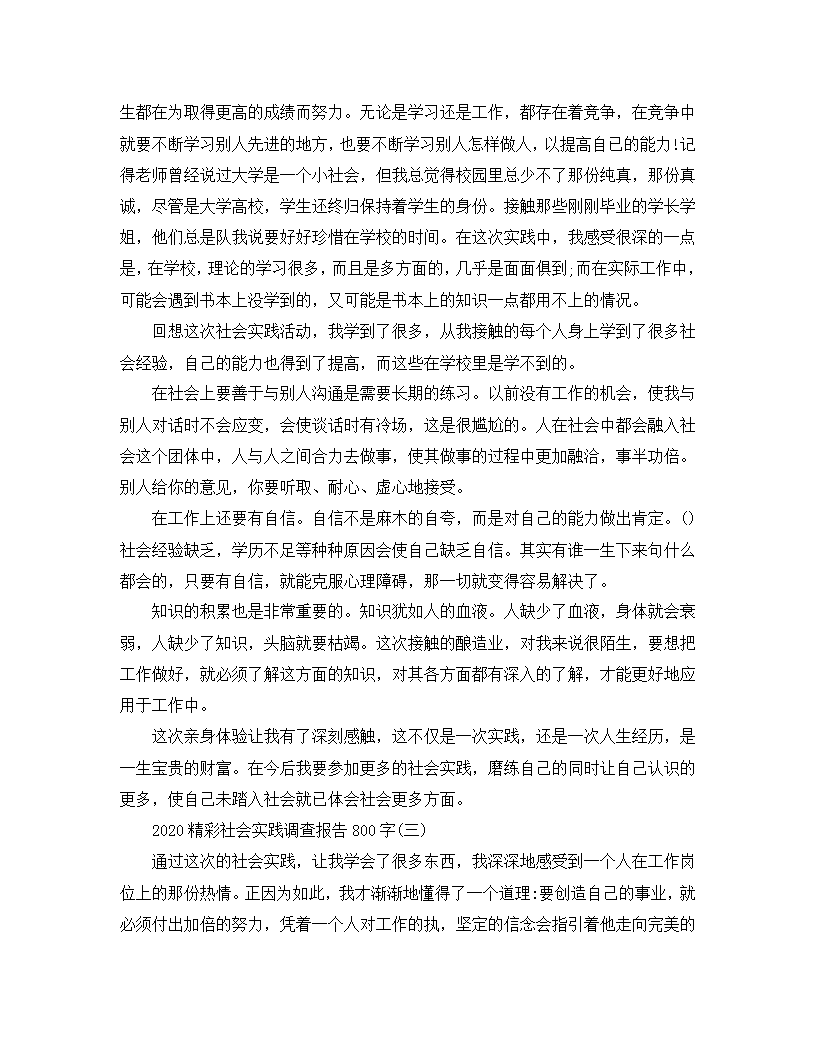 生都在为取得更高的成绩而努力。无论是学习还是工作，都存在着竞争，在竞争中就要不断学习别人先进的地方，也要不断学习别人怎样做人，以提高自己的能力!记得老师曾经说过大学是一个小社会，但我总觉得校园里总少不了那份纯真，那份真诚，尽管是大学高校，学生还终归保持着学生的身份。接触那些刚刚毕业的学长学姐，他们总是队我说要好好珍惜在学校的时间。在这次实践中，我感受很深的一点是，在学校，理论的学习很多，而且是多方面的，几乎是面面俱到;而在实际工作中，可能会遇到书本上没学到的，又可能是书本上的知识一点都用不上的情况。

回想这次社会实践活动，我学到了很多，从我接触的每个人身上学到了很多社会经验，自己的能力也得到了提高，而这些在学校里是学不到的。

在社会上要善于与别人沟通是需要长期的练习。以前没有工作的机会，使我与别人对话时不会应变，会使谈话时有冷场，这是很尴尬的。人在社会中都会融入社会这个团体中，人与人之间合力去做事，使其做事的过程中更加融洽，事半功倍。别人给你的意见，你要听取、耐心、虚心地接受。

在工作上还要有自信。自信不是麻木的自夸，而是对自己的能力做出肯定。()社会经验缺乏，学历不足等种种原因会使自己缺乏自信。其实有谁一生下来句什么都会的，只要有自信，就能克服心理障碍，那一切就变得容易解决了。

知识的积累也是非常重要的。知识犹如人的血液。人缺少了血液，身体就会衰弱，人缺少了知识，头脑就要枯竭。这次接触的酿造业，对我来说很陌生，要想把工作做好，就必须了解这方面的知识，对其各方面都有深入的了解，才能更好地应用于工作中。

这次亲身体验让我有了深刻感触，这不仅是一次实践，还是一次人生经历，是一生宝贵的财富。在今后我要参加更多的社会实践，磨练自己的同时让自己认识的更多，使自己未踏入社会就已体会社会更多方面。

2020精彩社会实践调查报告800字(三)

通过这次的社会实践，让我学会了很多东西，我深深地感受到一个人在工作岗位上的那份热情。正因为如此，我才渐渐地懂得了一个道理:要创造自己的事业，就必须付出加倍的努力，凭着一个人对工作的执，坚定的信念会指引着他走向完美的